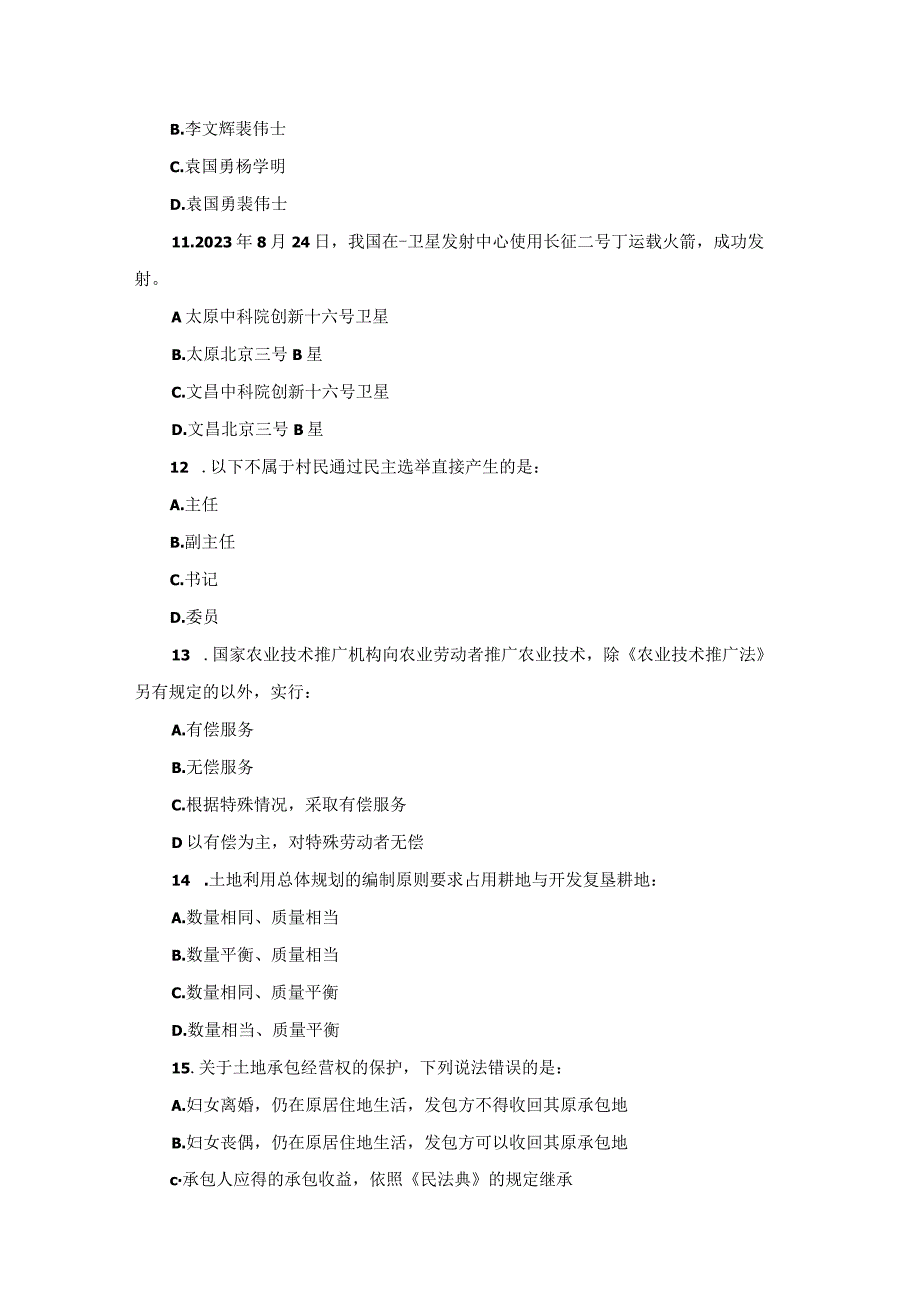 B.李文辉裴伟士

C.袁国勇杨学明

D.袁国勇裴伟士

11.2023年8月24日，我国在-卫星发射中心使用长征二号丁运载火箭，成功发射。

A太原中科院创新十六号卫星

B.太原北京三号B星

C.文昌中科院创新十六号卫星

D.文昌北京三号B星

12 .以下不属于村民通过民主选举直接产生的是：

A.主任

B.副主任

C.书记

D.委员

13 .国家农业技术推广机构向农业劳动者推广农业技术，除《农业技术推广法》另有规定的以外，实行：

A.有偿服务

B.无偿服务

C.根据特殊情况，采取有偿服务

D以有偿为主，对特殊劳动者无偿

14 .土地利用总体规划的编制原则要求占用耕地与开发复垦耕地：

A.数量相同、质量相当

B.数量平衡、质量相当

C.数量相同、质量平衡

D.数量相当、质量平衡

15.关于土地承包经营权的保护，下列说法错误的是：

A.妇女离婚，仍在原居住地生活，发包方不得收回其原承包地

B.妇女丧偶，仍在原居住地生活，发包方可以收回其原承包地

c·承包人应得的承包收益，依照《民法典》的规定继承